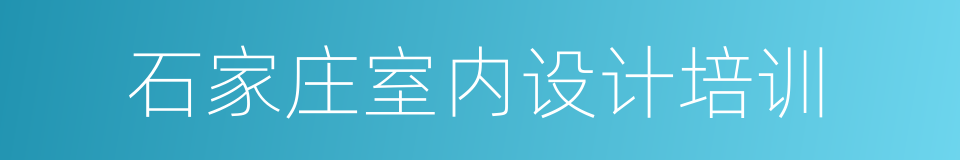 石家庄室内设计培训